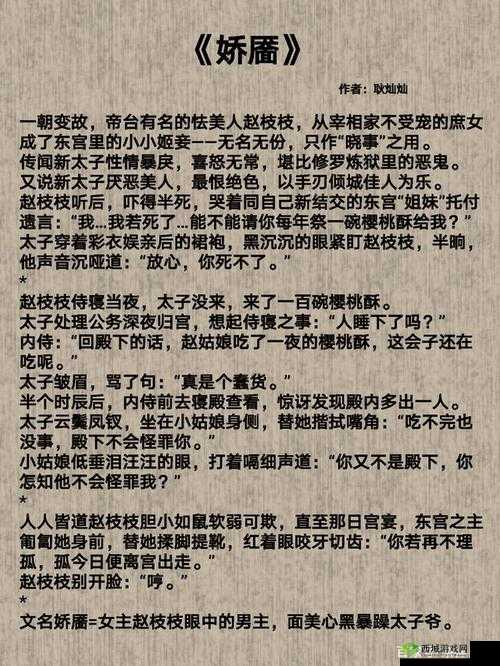 《娇靥》

作者：耿灿灿

一朝变故，帝台有名的怯美人赵枝枝，从宰相家不受宠的庶女成了东宫里的小小姬妾——无名无份，只作“晓事”之用。
传闻新太子性情暴戾，喜怒无常，堪比修罗炼狱里的恶鬼。
又说新太子厌恶美人，最恨绝色，以手刃倾城佳人为乐。
赵枝枝听后，吓得半死，哭着同自己新结交的东宫“姐妹”托付遗言：“我…我若死了…能不能请你每年祭一碗樱桃酥给我？”
太子穿着彩衣娱亲后的裙袍，黑沉沉的眼紧盯赵枝枝，半晌，他声音沉哑道：“放心，你死不了。”
*
赵枝枝侍寝当夜，太子没来，来了一百碗樱桃酥。
太子处理公务深夜归宫，想起侍寝之事：“人睡下了吗？”
内侍：“回殿下的话，赵姑娘吃了一夜的樱桃酥，这会子还在吃呢。”
太子皱眉，骂了句：“真是个蠢货。”
半个时辰后，内侍前去寝殿查看，惊讶发现殿内多出一人。
太子云鬓凤钗，坐在小姑娘身侧，替她揩拭嘴角：“吃不完也没事，殿下不会怪罪你。”
小姑娘低垂泪汪汪的眼，打着嗝细声道：“你又不是殿下，你怎知他不会怪罪我？”
*
人人皆道赵枝枝胆小如鼠软弱可欺，直至那日宫宴，东宫之主匍匐她身前，替她揉脚提靴，红着眼咬牙切齿：“你若再不理孤，孤今日便离宫出走。”
赵枝枝别开脸：“哼。”
*
文名娇靥=女主赵枝枝眼中的男主，面美心黑暴躁太子爷。

西城游戏网